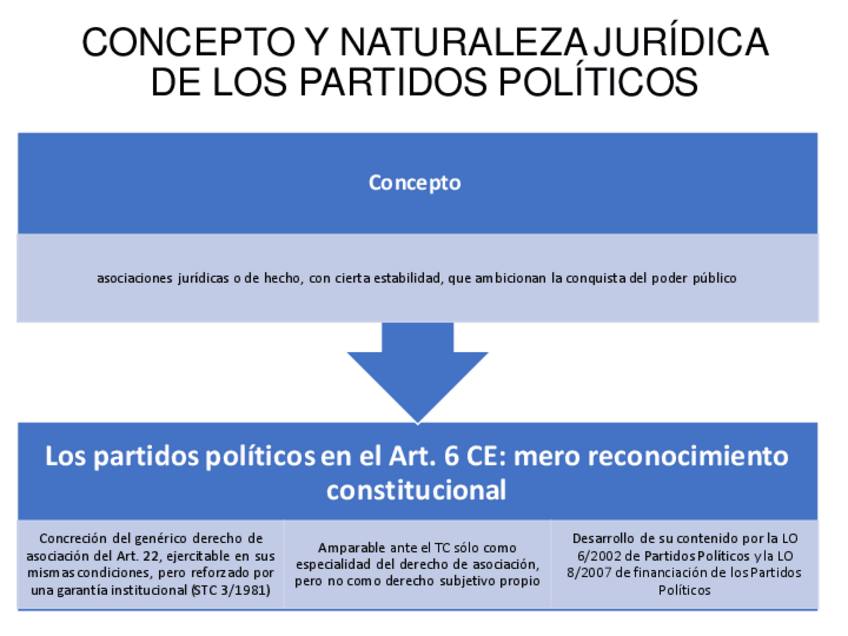 CONCEPTO Y NATURALEZA JURÍDICA DE LOS PARTIDOS POLÍTICOS

Concepto

asociaciones jurídicas o de hecho, con cierta estabilidad, que ambicionan la conquista del poder público

Los partidos políticos en el Art. 6 CE: mero reconocimiento constitucional

Concreción del genérico derecho de asociación del Art. 22, ejercitable en sus mismas condiciones, pero reforzado por una garantía institucional (STC 3/1981)

Amparable ante el TC sólo como especialidad del derecho de asociación, pero no como derecho subjetivo propio

Desarrollo de su contenido por la LO 6/2002 de Partidos Políticos y la LO 8/2007 de financiación de los Partidos Políticos